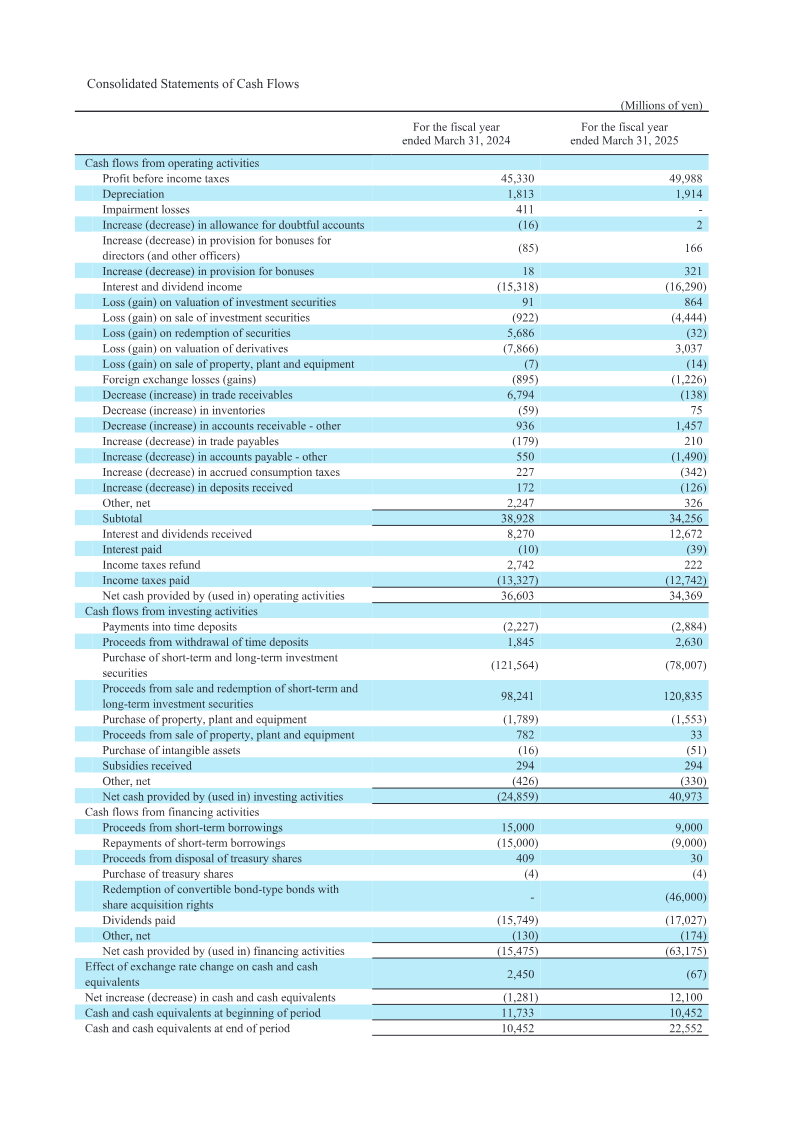 Consolidated Statements of Cash Flows

(Millions of yen)

| | For the fiscal year ended March 31, 2024 | For the fiscal year ended March 31, 2025 |
|---|---|---|
| Cash flows from operating activities | | |
| Profit before income taxes | 45,330 | 49,988 |
| Depreciation | 1,813 | 1,914 |
| Impairment losses | 411 | - |
| Increase (decrease) in allowance for doubtful accounts | (16) | 2 |
| Increase (decrease) in provision for bonuses for directors (and other officers) | (85) | 166 |
| Increase (decrease) in provision for bonuses | 18 | 321 |
| Interest and dividend income | (15,318) | (16,290) |
| Loss (gain) on valuation of investment securities | 91 | 864 |
| Loss (gain) on sale of investment securities | (922) | (4,444) |
| Loss (gain) on redemption of securities | 5,686 | (32) |
| Loss (gain) on valuation of derivatives | (7,866) | 3,037 |
| Loss (gain) on sale of property, plant and equipment | (7) | (14) |
| Foreign exchange losses (gains) | (895) | (1,226) |
| Decrease (increase) in trade receivables | 6,794 | (138) |
| Decrease (increase) in inventories | (59) | 75 |
| Decrease (increase) in accounts receivable - other | 936 | 1,457 |
| Increase (decrease) in trade payables | (179) | 210 |
| Increase (decrease) in accounts payable - other | 550 | (1,490) |
| Increase (decrease) in accrued consumption taxes | 227 | (342) |
| Increase (decrease) in deposits received | 172 | (126) |
| Other, net | 2,247 | 326 |
| Subtotal | 38,928 | 34,256 |
| Interest and dividends received | 8,270 | 12,672 |
| Interest paid | (10) | (39) |
| Income taxes refund | 2,742 | 222 |
| Income taxes paid | (13,327) | (12,742) |
| Net cash provided by (used in) operating activities | 36,603 | 34,369 |
| Cash flows from investing activities | | |
| Payments into time deposits | (2,227) | (2,884) |
| Proceeds from withdrawal of time deposits | 1,845 | 2,630 |
| Purchase of short-term and long-term investment securities | (121,564) | (78,007) |
| Proceeds from sale and redemption of short-term and long-term investment securities | 98,241 | 120,835 |
| Purchase of property, plant and equipment | (1,789) | (1,553) |
| Proceeds from sale of property, plant and equipment | 782 | 33 |
| Purchase of intangible assets | (16) | (51) |
| Subsidies received | 294 | 294 |
| Other, net | (426) | (330) |
| Net cash provided by (used in) investing activities | (24,859) | 40,973 |
| Cash flows from financing activities | | |
| Proceeds from short-term borrowings | 15,000 | 9,000 |
| Repayments of short-term borrowings | (15,000) | (9,000) |
| Proceeds from disposal of treasury shares | 409 | 30 |
| Purchase of treasury shares | (4) | (4) |
| Redemption of convertible bond-type bonds with share acquisition rights | - | (46,000) |
| Dividends paid | (15,749) | (17,027) |
| Other, net | (130) | (174) |
| Net cash provided by (used in) financing activities | (15,475) | (63,175) |
| Effect of exchange rate change on cash and cash equivalents | 2,450 | (67) |
| Net increase (decrease) in cash and cash equivalents | (1,281) | 12,100 |
| Cash and cash equivalents at beginning of period | 11,733 | 10,452 |
| Cash and cash equivalents at end of period | 10,452 | 22,552 |